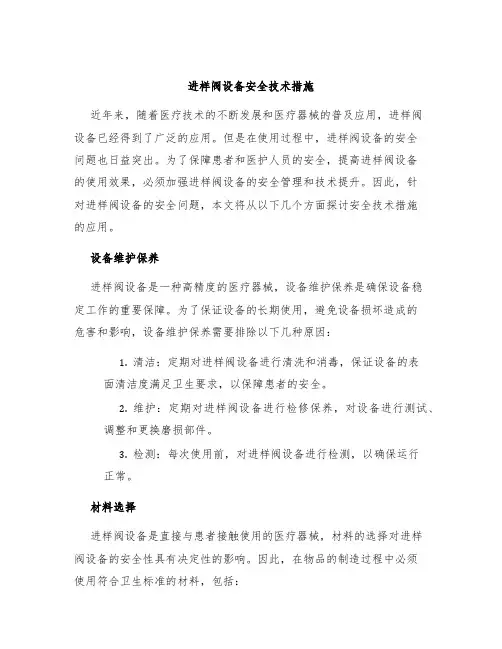 进样阀设备安全技术措施

近年来，随着医疗技术的不断发展和医疗器械的普及应用，进样阀设备已经得到了广泛的应用。但是在使用过程中，进样阀设备的安全问题也日益突出。为了保障患者和医护人员的安全，提高进样阀设备的使用效果，必须加强进样阀设备的安全管理和技术提升。因此，针对进样阀设备的安全问题，本文将从以下几个方面探讨安全技术措施的应用。

设备维护保养

进样阀设备是一种高精度的医疗器械，设备维护保养是确保设备稳定工作的重要保障。为了保证设备的长期使用，避免设备损坏造成的危害和影响，设备维护保养需要排除以下几种原因：

1. 清洁：定期对进样阀设备进行清洗和消毒，保证设备的表面清洁度满足卫生要求，以保障患者的安全。

2. 维护：定期对进样阀设备进行检修保养，对设备进行测试、调整和更换磨损部件。

3. 检测：每次使用前，对进样阀设备进行检测，以确保运行正常。

材料选择

进样阀设备是直接与患者接触使用的医疗器械，材料的选择对进样阀设备的安全性具有决定性的影响。因此，在物品的制造过程中必须使用符合卫生标准的材料，包括：